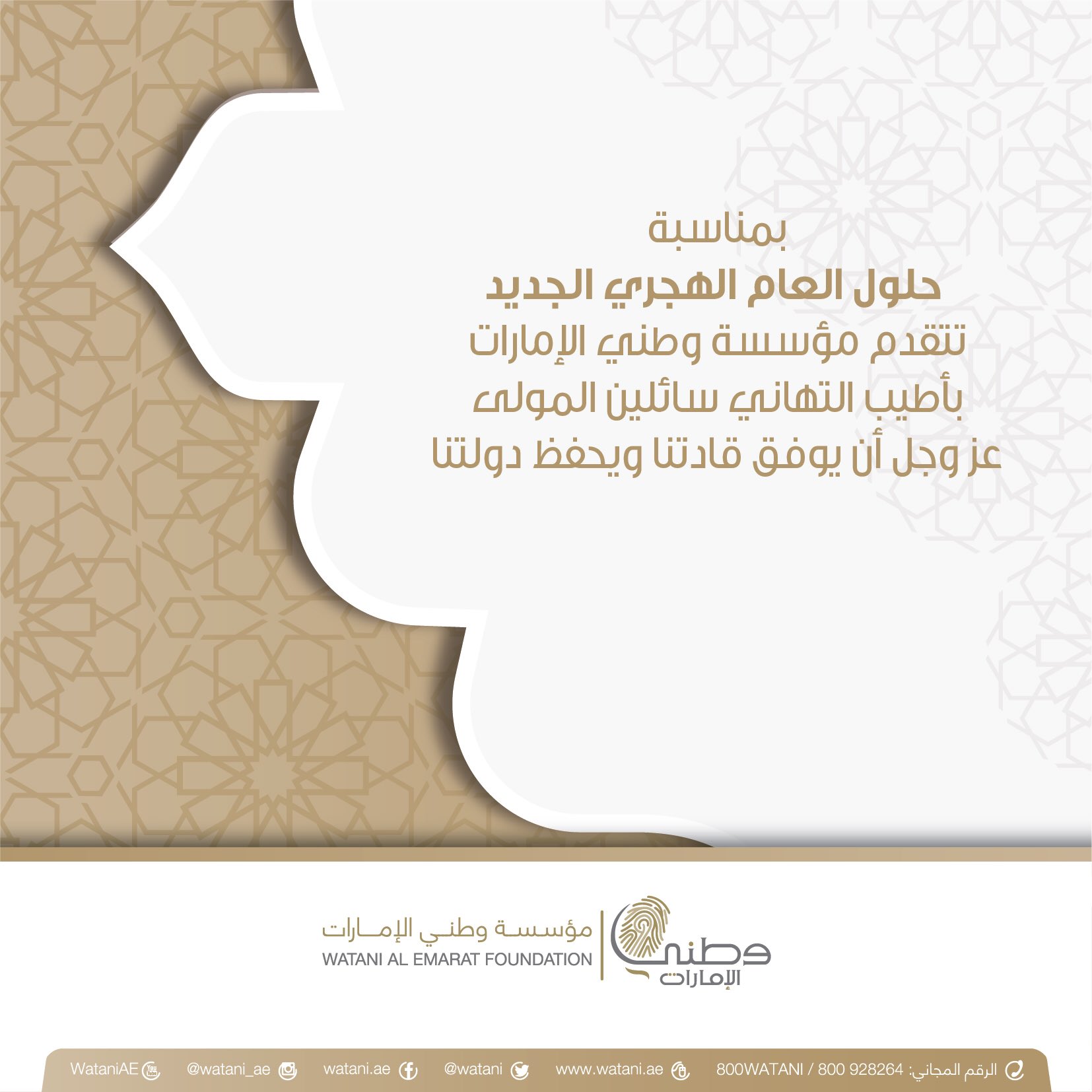 بمناسبة
حلول العام الهجري الجديد
تتقدم مؤسسة وطني الإمارات
بأطيب التهاني سائلين المولى
عز وجل أن يوفق قادتنا ويحفظ دولتنا

وطني الإمارات
مؤسسة وطني الإمارات
WATANI AL EMARAT FOUNDATION

الرقم المجاني: 800WATANI / 800 928264 www.watani.ae @watani watani.ae @watani_ae WataniAE